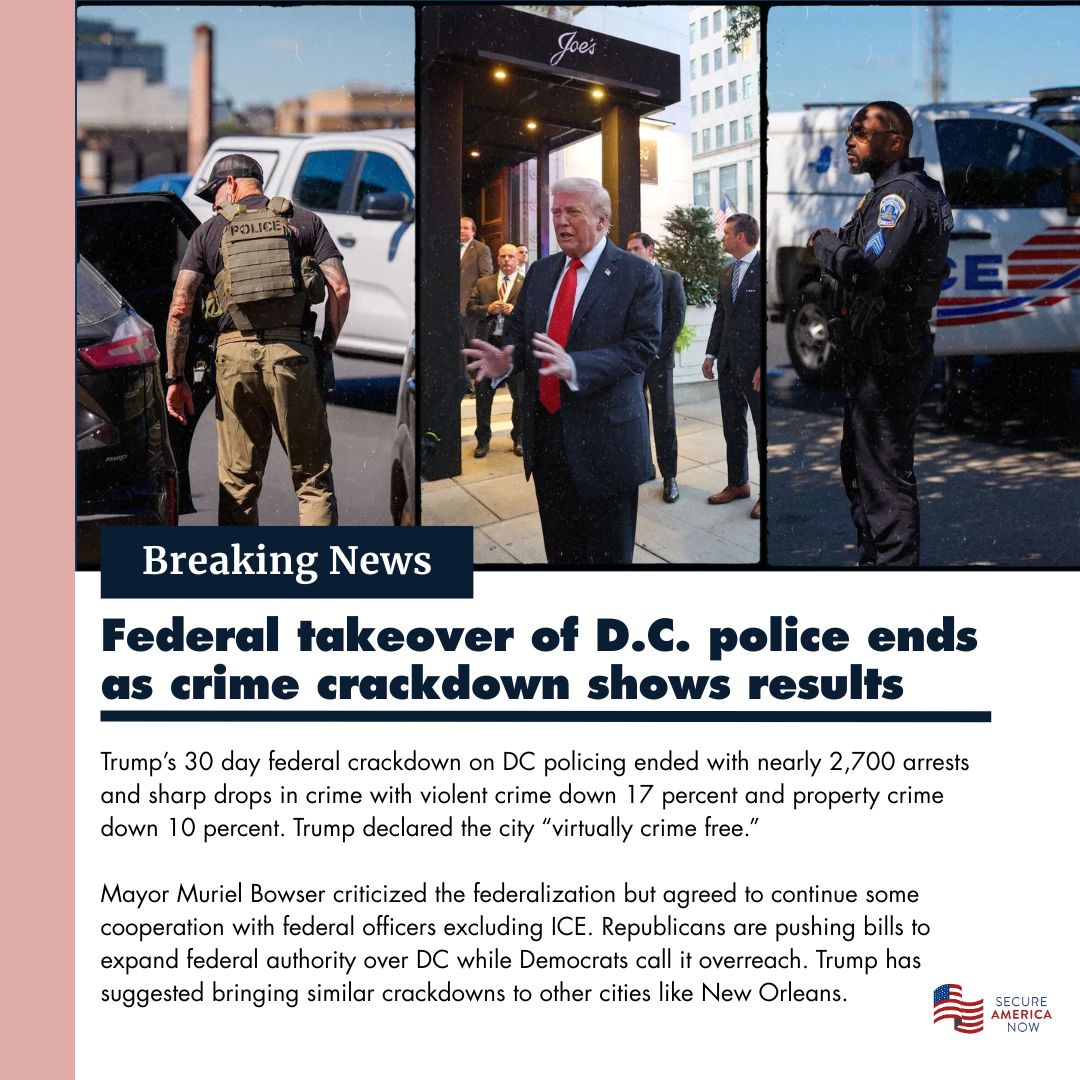 POLICE

Joe's

Breaking News

Federal takeover of D.C. police ends as crime crackdown shows results

Trump's 30 day federal crackdown on DC policing ended with nearly 2,700 arrests and sharp drops in crime with violent crime down 17 percent and property crime down 10 percent. Trump declared the city "virtually crime free."

Mayor Muriel Bowser criticized the federalization but agreed to continue some cooperation with federal officers excluding ICE. Republicans are pushing bills to expand federal authority over DC while Democrats call it overreach. Trump has suggested bringing similar crackdowns to other cities like New Orleans.

SECURE
AMERICA
NOW